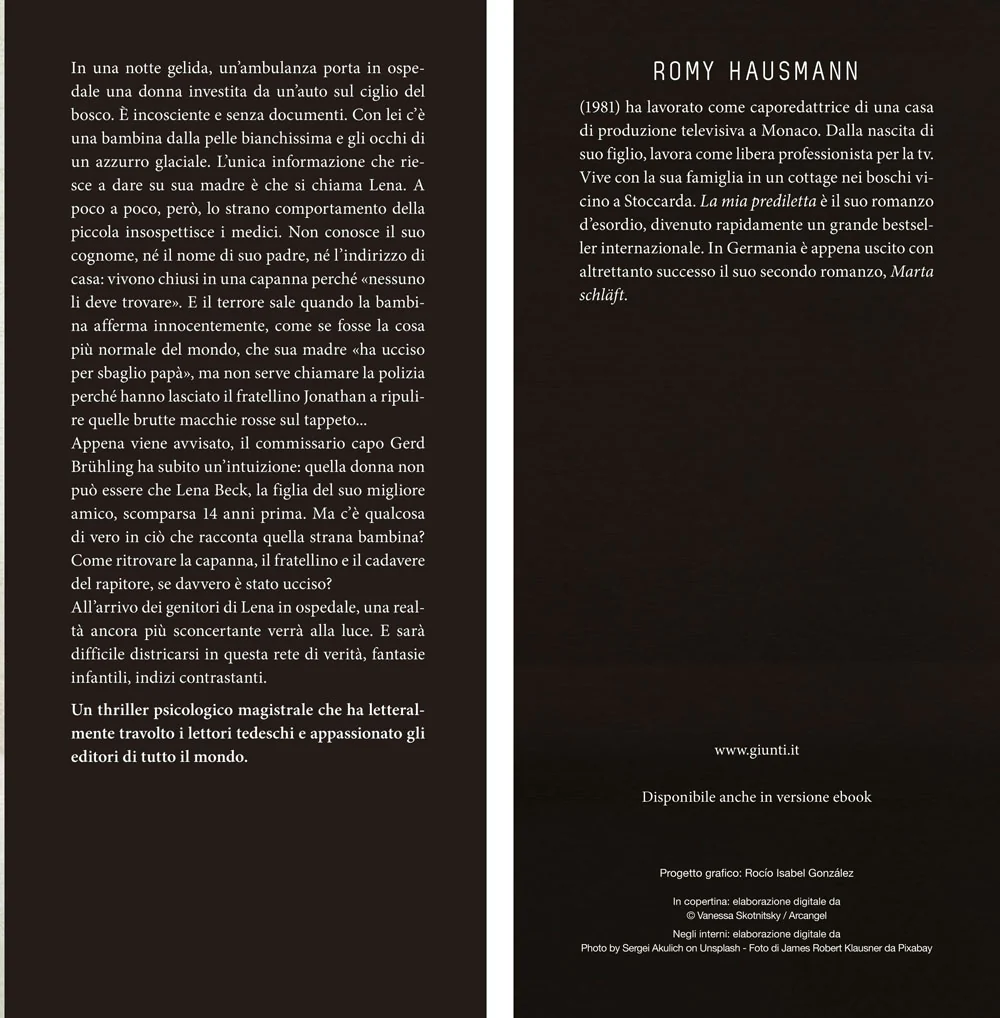 In una notte gelida, un'ambulanza porta in ospedale una donna investita da un'auto sul ciglio del bosco. È incosciente e senza documenti. Con lei c'è una bambina dalla pelle bianchissima e gli occhi di un azzurro glaciale. L'unica informazione che riesce a dare su sua madre è che si chiama Lena. A poco a poco, però, lo strano comportamento della piccola insospettisce i medici. Non conosce il suo cognome, né il nome di suo padre, né l'indirizzo di casa: vivono chiusi in una capanna perché «nessuno li deve trovare». E il terrore sale quando la bambina afferma innocentemente, come se fosse la cosa più normale del mondo, che sua madre «ha ucciso per sbaglio papà», ma non serve chiamare la polizia perché hanno lasciato il fratellino Jonathan a ripulire quelle brutte macchie rosse sul tappeto...
Appena viene avvisato, il commissario capo Gerd Brühling ha subito un'intuizione: quella donna non può essere che Lena Beck, la figlia del suo migliore amico, scomparsa 14 anni prima. Ma c'è qualcosa di vero in ciò che racconta quella strana bambina? Come ritrovare la capanna, il fratellino e il cadavere del rapitore, se davvero è stato ucciso?
All'arrivo dei genitori di Lena in ospedale, una realtà ancora più sconcertante verrà alla luce. E sarà difficile districarsi in questa rete di verità, fantasie infantili, indizi contrastanti.

Un thriller psicologico magistrale che ha letteralmente travolto i lettori tedeschi e appassionato gli editori di tutto il mondo.

ROMY HAUSMANN

(1981) ha lavorato come caporedattrice di una casa di produzione televisiva a Monaco. Dalla nascita di suo figlio, lavora come libera professionista per la tv. Vive con la sua famiglia in un cottage nei boschi vicino a Stoccarda. La mia prediletta è il suo romanzo d'esordio, divenuto rapidamente un grande bestseller internazionale. In Germania è appena uscito con altrettanto successo il suo secondo romanzo, Marta schläft.

www.giunti.it

Disponibile anche in versione ebook

Progetto grafico: Rocío Isabel González

In copertina: elaborazione digitale da
© Vanessa Skotnitsky / Arcangel
Negli interni: elaborazione digitale da
Photo by Sergei Akulich on Unsplash - Foto di James Robert Klausner da Pixabay